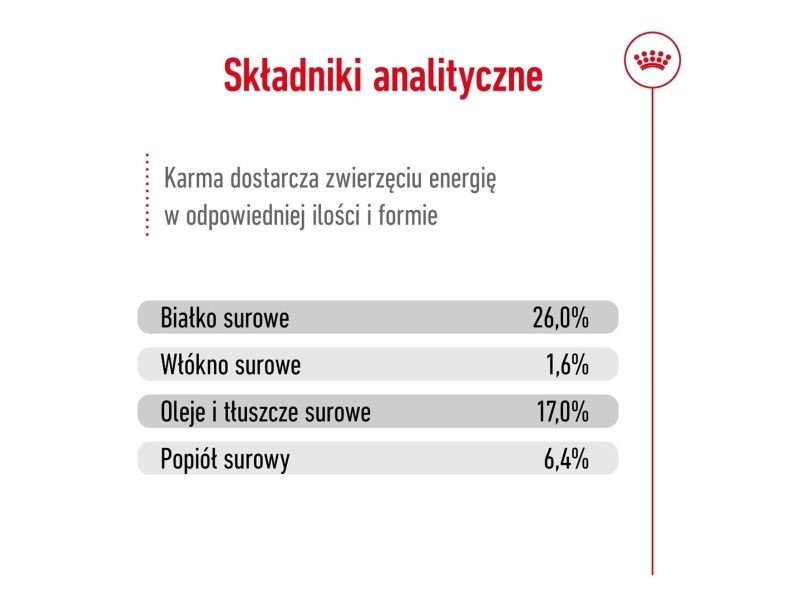 Składniki analityczne

Karma dostarcza zwierzęciu energię w odpowiedniej ilości i formie

| Białko surowe | 26,0% |
|---|---|
| Włókno surowe | 1,6% |
| Oleje i tłuszcze surowe | 17,0% |
| Popiół surowy | 6,4% |